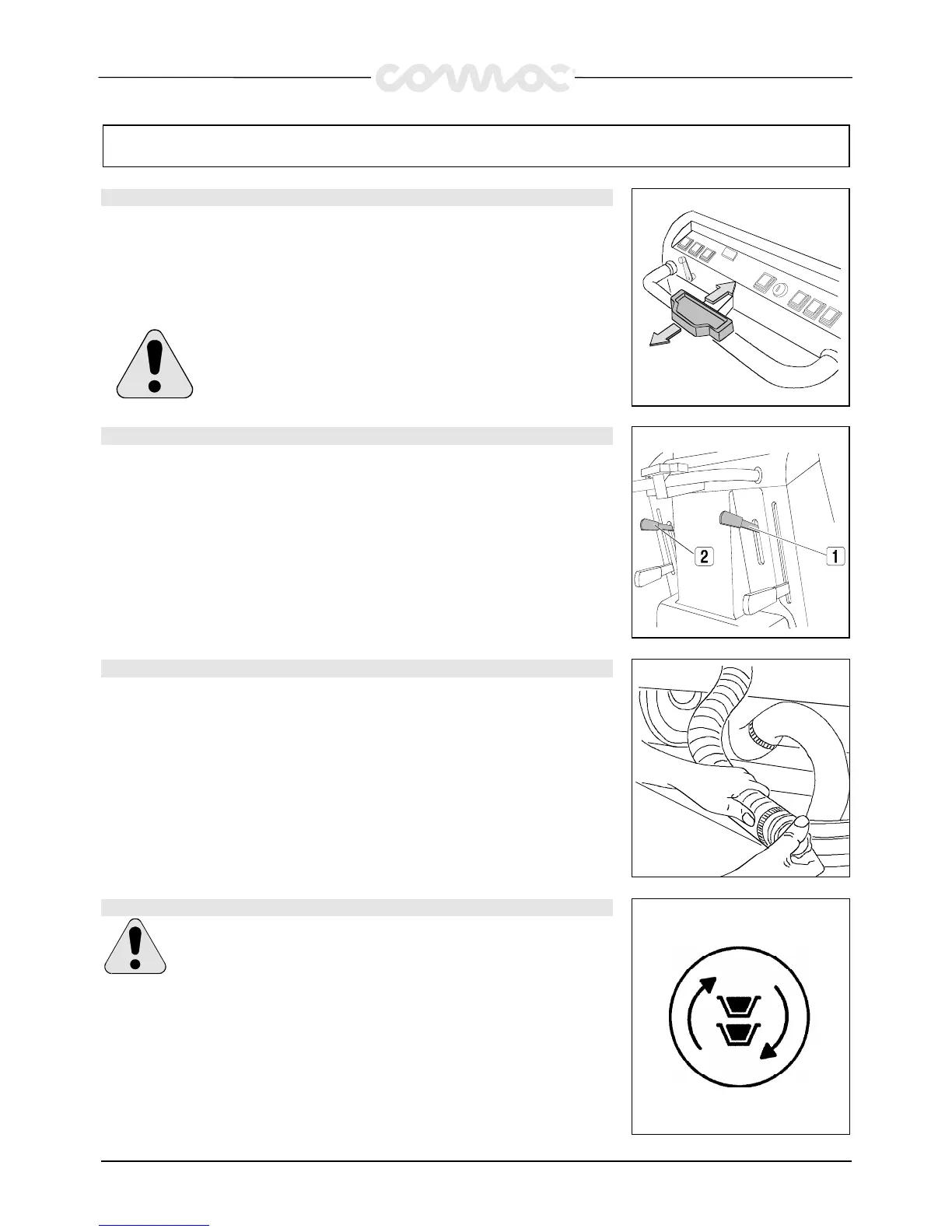 comac

2

1